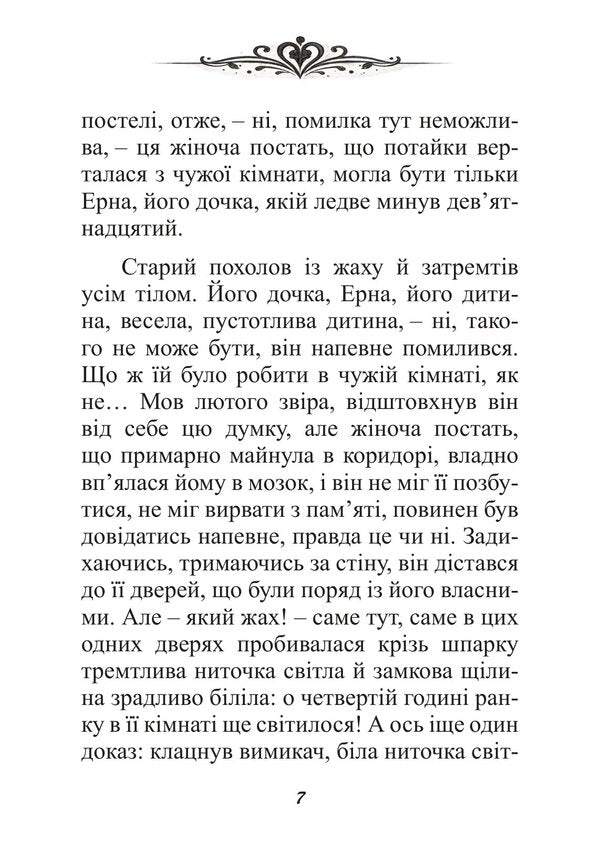 постелі, отже, – ні, помилка тут неможлива, – ця жіноча постать, що потайки верталася з чужої кімнати, могла бути тільки Ерна, його дочка, якій ледве минув дев'ятнадцятий.

Старий похолов із жаху й затремтів усім тілом. Його дочка, Ерна, його дитина, весела, пустотлива дитина, – ні, такого не може бути, він напевне помилився. Що ж їй було робити в чужій кімнаті, як не… Мов лютого звіра, відштовхнув він від себе цю думку, але жіноча постать, що примарно майнула в коридорі, владно вп'ялася йому в мозок, і він не міг її позбутися, не міг вирвати з пам'яті, повинен був довідатись напевне, правда це чи ні. Задихаючись, тримаючись за стіну, він дістався до її дверей, що були поряд із його власними. Але – який жах! – саме тут, саме в цих одних дверях пробивалася крізь шпарку тремтлива ниточка світла й замкова щілина зрадливо біліла: о четвертій годині ранку в її кімнаті ще світилося! А ось іще один доказ: клацнув вимикач, біла ниточка світ-

7